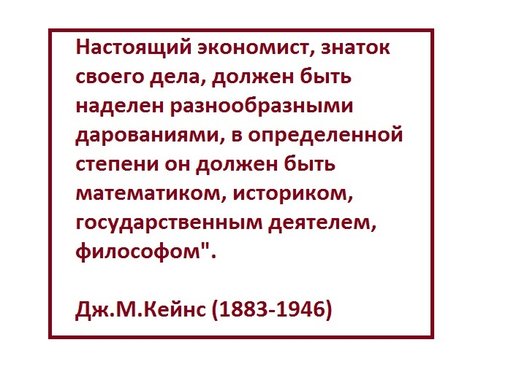 Настоящий экономист, знаток своего дела, должен быть наделен разнообразными дарованиями, в определенной степени он должен быть математиком, историком, государственным деятелем, философом".

Дж.М.Кейнс (1883-1946)